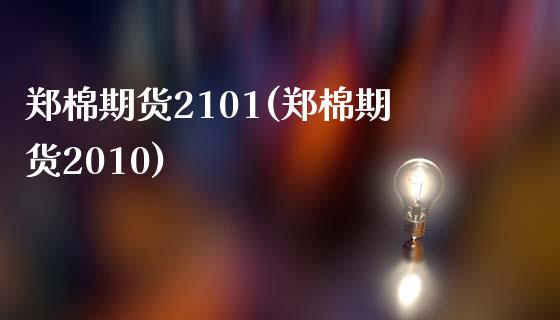 郑棉期货2101(郑棉期货2010)